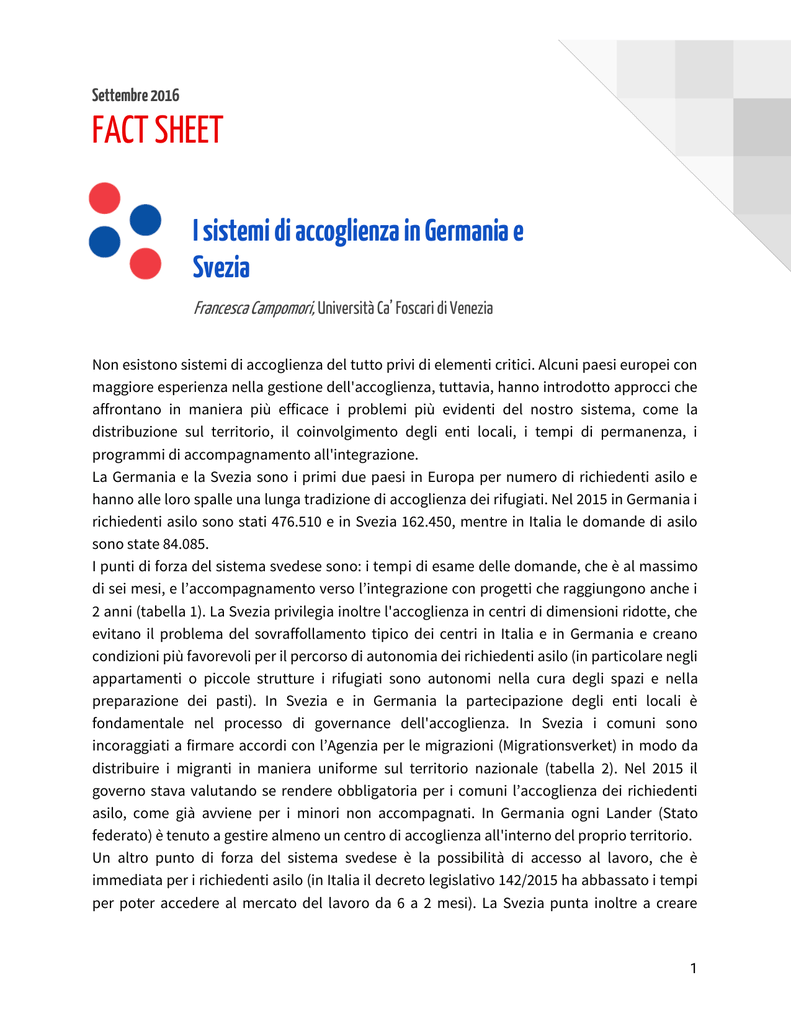 Settembre 2016

FACT SHEET

I sistemi di accoglienza in Germania e Svezia

Francesca Campomori, Università Ca' Foscari di Venezia

Non esistono sistemi di accoglienza del tutto privi di elementi critici. Alcuni paesi europei con maggiore esperienza nella gestione dell'accoglienza, tuttavia, hanno introdotto approcci che affrontano in maniera più efficace i problemi più evidenti del nostro sistema, come la distribuzione sul territorio, il coinvolgimento degli enti locali, i tempi di permanenza, i programmi di accompagnamento all'integrazione.
La Germania e la Svezia sono i primi due paesi in Europa per numero di richiedenti asilo e hanno alle loro spalle una lunga tradizione di accoglienza dei rifugiati. Nel 2015 in Germania i richiedenti asilo sono stati 476.510 e in Svezia 162.450, mentre in Italia le domande di asilo sono state 84.085.
I punti di forza del sistema svedese sono: i tempi di esame delle domande, che è al massimo di sei mesi, e l'accompagnamento verso l'integrazione con progetti che raggiungono anche i 2 anni (tabella 1). La Svezia privilegia inoltre l'accoglienza in centri di dimensioni ridotte, che evitano il problema del sovraffollamento tipico dei centri in Italia e in Germania e creano condizioni più favorevoli per il percorso di autonomia dei richiedenti asilo (in particolare negli appartamenti o piccole strutture i rifugiati sono autonomi nella cura degli spazi e nella preparazione dei pasti). In Svezia e in Germania la partecipazione degli enti locali è fondamentale nel processo di governance dell'accoglienza. In Svezia i comuni sono incoraggiati a firmare accordi con l'Agenzia per le migrazioni (Migrationsverket) in modo da distribuire i migranti in maniera uniforme sul territorio nazionale (tabella 2). Nel 2015 il governo stava valutando se rendere obbligatoria per i comuni l'accoglienza dei richiedenti asilo, come già avviene per i minori non accompagnati. In Germania ogni Lander (Stato federato) è tenuto a gestire almeno un centro di accoglienza all'interno del proprio territorio.
Un altro punto di forza del sistema svedese è la possibilità di accesso al lavoro, che è immediata per i richiedenti asilo (in Italia il decreto legislativo 142/2015 ha abbassato i tempi per poter accedere al mercato del lavoro da 6 a 2 mesi). La Svezia punta inoltre a creare

1